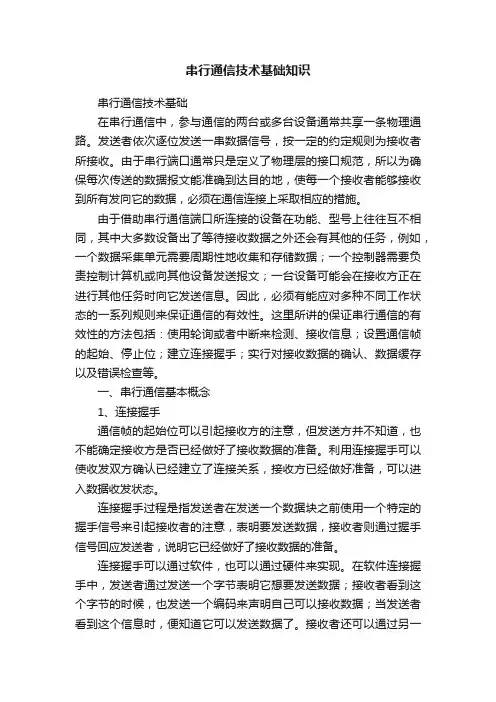 串行通信技术基础知识

串行通信技术基础

在串行通信中，参与通信的两台或多台设备通常共享一条物理通路。发送者依次逐位发送一串数据信号，按一定的约定规则为接收者所接收。由于串行端口通常只是定义了物理层的接口规范，所以为确保每次传送的数据报文能准确到达目的地，使每一个接收者能够接收到所有发向它的数据，必须在通信连接上采取相应的措施。

由于借助串行通信端口所连接的设备在功能、型号上往往互不相同，其中大多数设备出了等待接收数据之外还会有其他的任务，例如，一个数据采集单元需要周期性地收集和存储数据；一个控制器需要负责控制计算机或向其他设备发送报文；一台设备可能会在接收方正在进行其他任务时向它发送信息。因此，必须有能应对多种不同工作状态的一系列规则来保证通信的有效性。这里所讲的保证串行通信的有效性的方法包括：使用轮询或者中断来检测、接收信息；设置通信帧的起始、停止位；建立连接握手；实行对接收数据的确认、数据缓存以及错误检查等。

一、串行通信基本概念

1、连接握手

通信帧的起始位可以引起接收方的注意，但发送方并不知道，也不能确定接收方是否已经做好了接收数据的准备。利用连接握手可以使收发双方确认已经建立了连接关系，接收方已经做好准备，可以进入数据收发状态。

连接握手过程是指发送者在发送一个数据块之前使用一个特定的握手信号来引起接收者的注意，表明要发送数据，接收者则通过握手信号回应发送者，说明它已经做好了接收数据的准备。

连接握手可以通过软件，也可以通过硬件来实现。在软件连接握手中，发送者通过发送一个字节表明它想要发送数据；接收者看到这个字节的时候，也发送一个编码来声明自己可以接收数据；当发送者看到这个信息时，便知道它可以发送数据了。接收者还可以通过另一